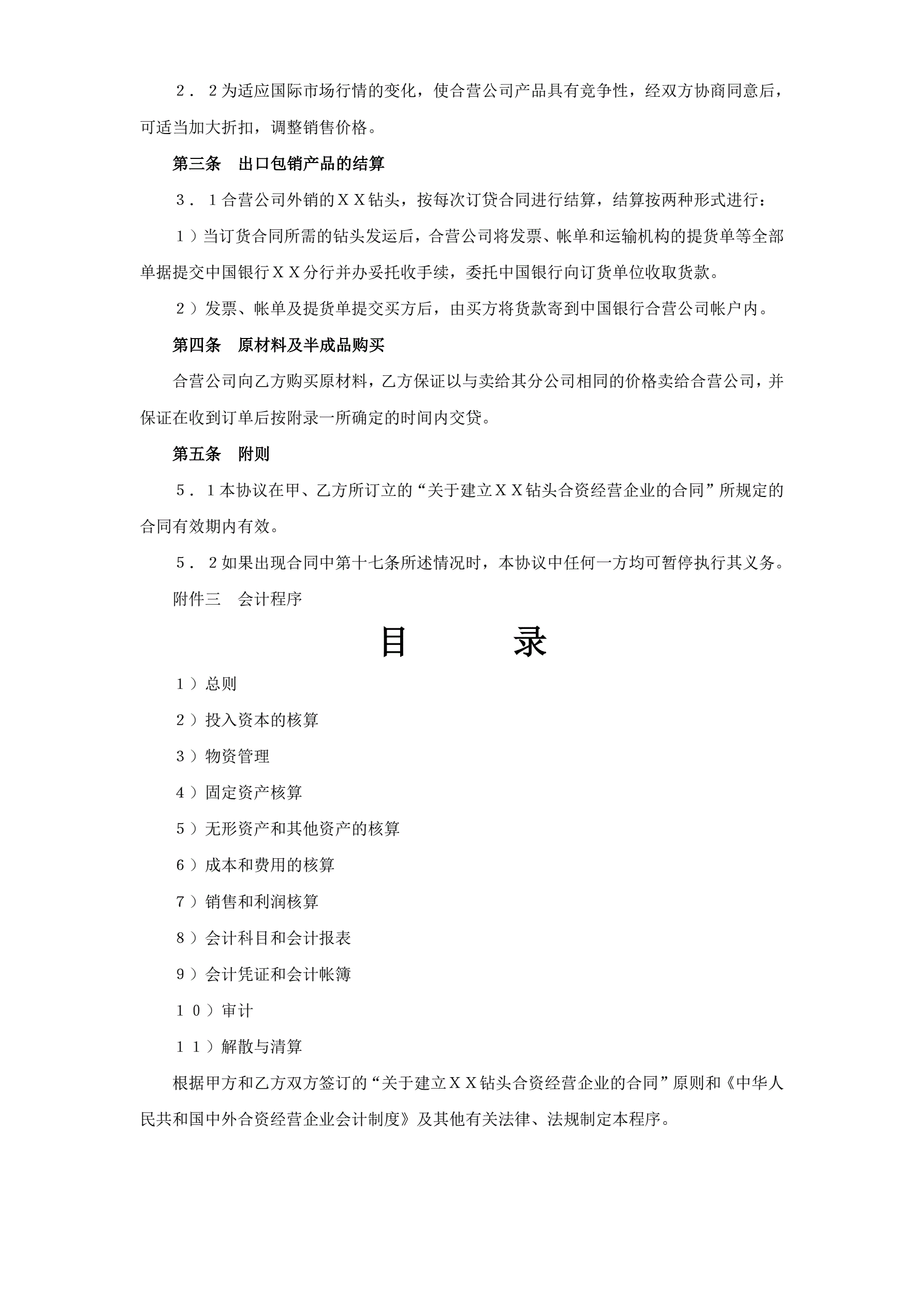 ２．２为适应国际市场行情的变化，使合营公司产品具有竞争性，经双方协商同意后，可适当加大折扣，调整销售价格。

第三条　出口包销产品的结算

３．１合营公司外销的ＸＸ钻头，按每次订贷合同进行结算，结算按两种形式进行：

１）当订货合同所需的钻头发运后，合营公司将发票、帐单和运输机构的提货单等全部单据提交中国银行ＸＸ分行并办妥托收手续，委托中国银行向订货单位收取货款。

２）发票、帐单及提货单提交买方后，由买方将货款寄到中国银行合营公司帐户内。

第四条　原材料及半成品购买

合营公司向乙方购买原材料，乙方保证以与卖给其分公司相同的价格卖给合营公司，并保证在收到订单后按附录一所确定的时间内交贷。

第五条　附则

５．１本协议在甲、乙方所订立的“关于建立ＸＸ钻头合资经营企业的合同”所规定的合同有效期内有效。

５．２如果出现合同中第十七条所述情况时，本协议中任何一方均可暂停执行其义务。

附件三　会计程序

目　　录

１）总则

２）投入资本的核算

３）物资管理

４）固定资产核算

５）无形资产和其他资产的核算

６）成本和费用的核算

７）销售和利润核算

８）会计科目和会计报表

９）会计凭证和会计帐簿

１０）审计

１１）解散与清算

根据甲方和乙方双方签订的“关于建立ＸＸ钻头合资经营企业的合同”原则和《中华人民共和国中外合资经营企业会计制度》及其他有关法律、法规制定本程序。